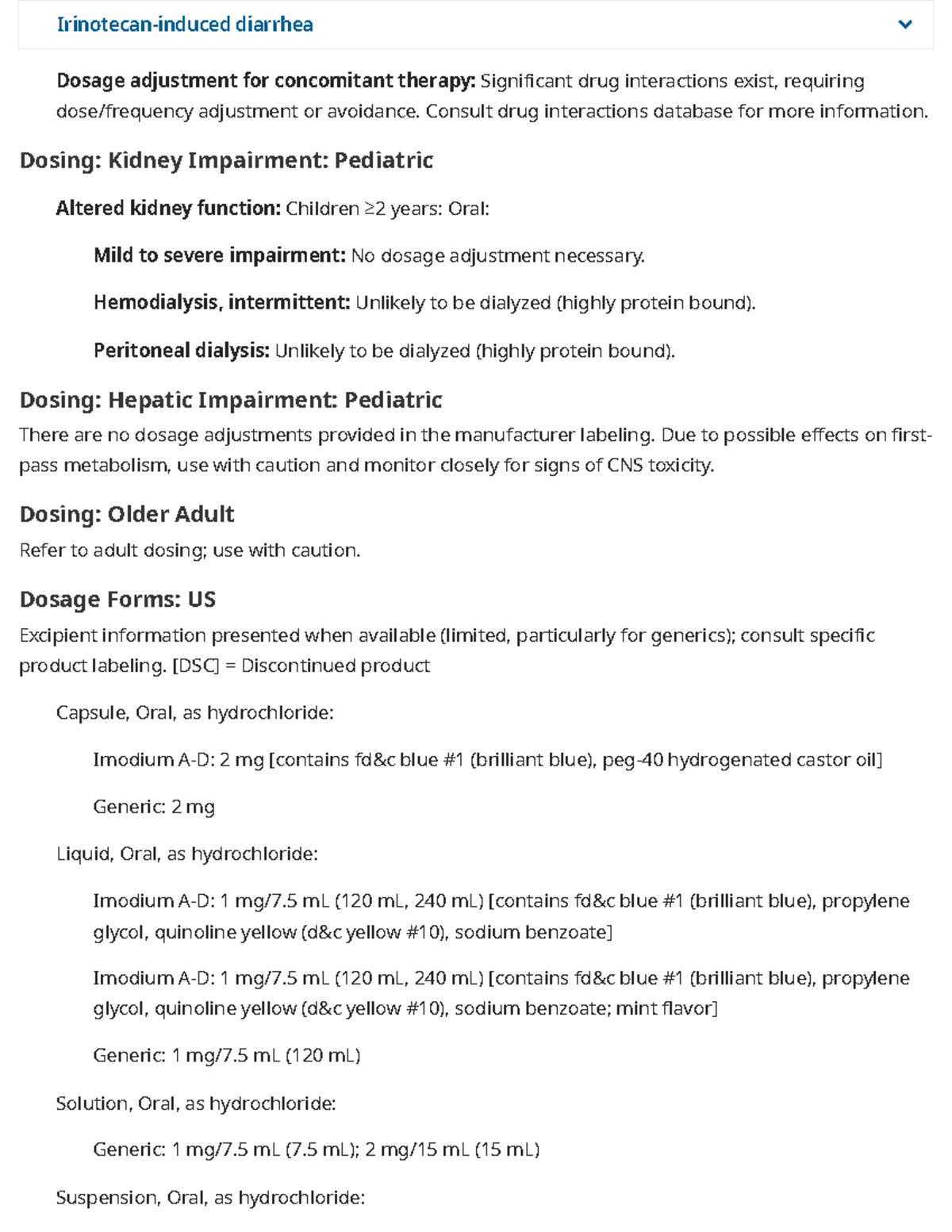 Irinotecan-induced diarrhea

Dosage adjustment for concomitant therapy: Significant drug interactions exist, requiring dose/frequency adjustment or avoidance. Consult drug interactions database for more information.

Dosing: Kidney Impairment: Pediatric

Altered kidney function: Children ≥2 years: Oral:

Mild to severe impairment: No dosage adjustment necessary.

Hemodialysis, intermittent: Unlikely to be dialyzed (highly protein bound).

Peritoneal dialysis: Unlikely to be dialyzed (highly protein bound).

Dosing: Hepatic Impairment: Pediatric

There are no dosage adjustments provided in the manufacturer labeling. Due to possible effects on first-pass metabolism, use with caution and monitor closely for signs of CNS toxicity.

Dosing: Older Adult

Refer to adult dosing; use with caution.

Dosage Forms: US

Excipient information presented when available (limited, particularly for generics); consult specific product labeling. [DSC] = Discontinued product

Capsule, Oral, as hydrochloride:

Imodium A-D: 2 mg [contains fd&c blue #1 (brilliant blue), peg-40 hydrogenated castor oil]

Generic: 2 mg

Liquid, Oral, as hydrochloride:

Imodium A-D: 1 mg/7.5 mL (120 mL, 240 mL) [contains fd&c blue #1 (brilliant blue), propylene glycol, quinoline yellow (d&c yellow #10), sodium benzoate]

Imodium A-D: 1 mg/7.5 mL (120 mL, 240 mL) [contains fd&c blue #1 (brilliant blue), propylene glycol, quinoline yellow (d&c yellow #10), sodium benzoate; mint flavor]

Generic: 1 mg/7.5 mL (120 mL)

Solution, Oral, as hydrochloride:

Generic: 1 mg/7.5 mL (7.5 mL); 2 mg/15 mL (15 mL)

Suspension, Oral, as hydrochloride: